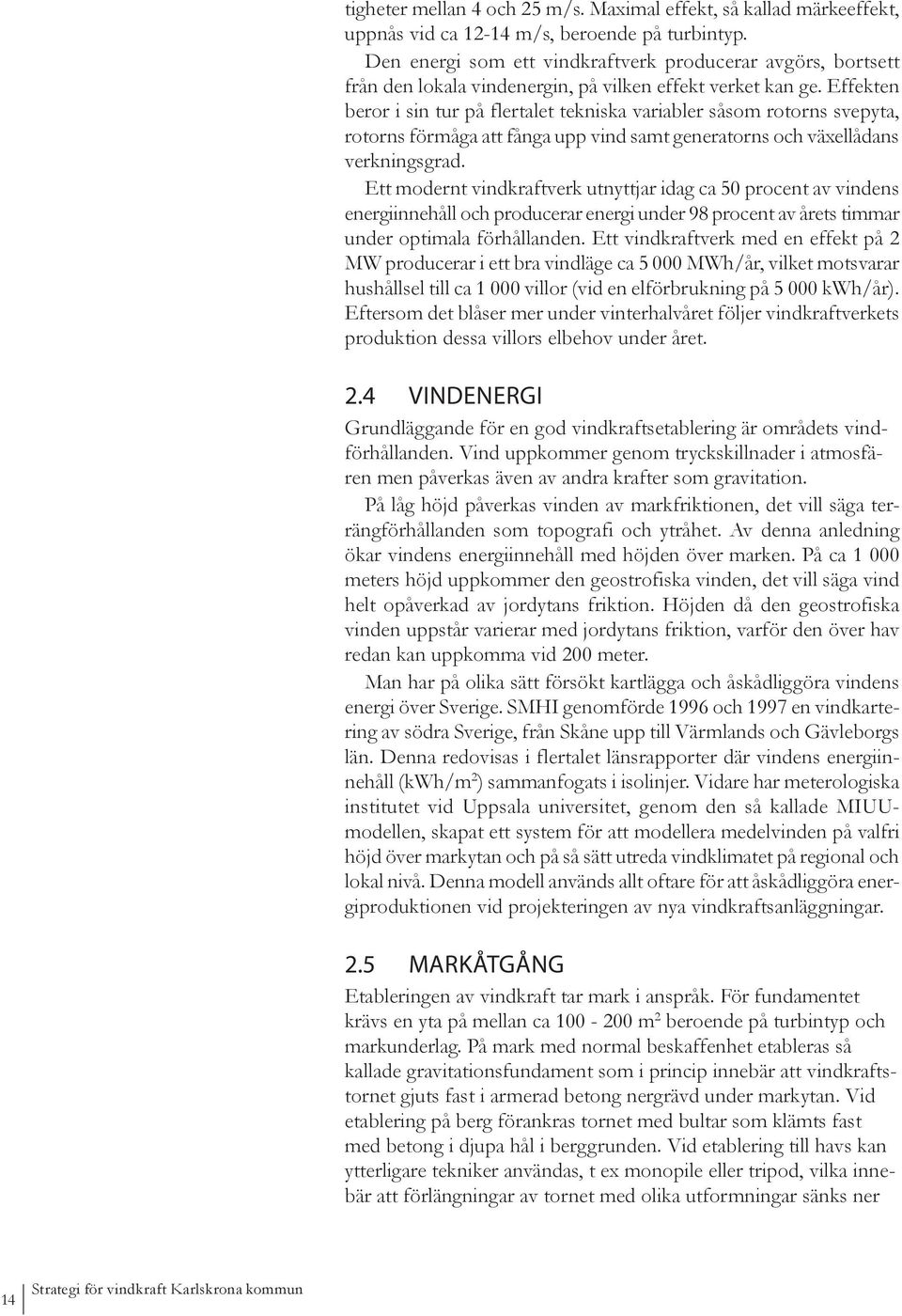 tigheter mellan 4 och 25 m/s. Maximal effekt, så kallad märkeeffekt, uppnås vid ca 12-14 m/s, beroende på turbintyp.

Den energi som ett vindkraftverk producerar avgörs, bortsett från den lokala vindenergin, på vilken effekt verket kan ge. Effekten beror i sin tur på flertalet tekniska variabler såsom rotorns svepyta, rotorns förmåga att fånga upp vind samt generatorns och växellådans verkningsgrad.

Ett modernt vindkraftverk utnyttjar idag ca 50 procent av vindens energiinnehåll och producerar energi under 98 procent av årets timmar under optimala förhållanden. Ett vindkraftverk med en effekt på 2 MW producerar i ett bra vindläge ca 5 000 MWh/år, vilket motsvarar hushållsel till ca 1 000 villor (vid en elförbrukning på 5 000 kWh/år). Eftersom det blåser mer under vinterhalvåret följer vindkraftverkets produktion dessa villors elbehov under året.

2.4 VINDENERGI

Grundläggande för en god vindkraftsetablering är områdets vindförhållanden. Vind uppkommer genom tryckskillnader i atmosfären men påverkas även av andra krafter som gravitation.

På låg höjd påverkas vinden av markfriktionen, det vill säga terrängförhållanden som topografi och ytråhet. Av denna anledning ökar vindens energiinnehåll med höjden över marken. På ca 1 000 meters höjd uppkommer den geostrofiska vinden, det vill säga vind helt opåverkad av jordytans friktion. Höjden då den geostrofiska vinden uppstår varierar med jordytans friktion, varför den över hav redan kan uppkomma vid 200 meter.

Man har på olika sätt försökt kartlägga och åskådliggöra vindens energi över Sverige. SMHI genomförde 1996 och 1997 en vindkartering av södra Sverige, från Skåne upp till Värmlands och Gävleborgs län. Denna redovisas i flertalet länsrapporter där vindens energiinnehåll (kWh/m$^2$) sammanfogats i isolinjer. Vidare har meterologiska institutet vid Uppsala universitet, genom den så kallade MIUU-modellen, skapat ett system för att modellera medelvinden på valfri höjd över markytan och på så sätt utreda vindklimatet på regional och lokal nivå. Denna modell används allt oftare för att åskådliggöra energiproduktionen vid projekteringen av nya vindkraftsanläggningar.

2.5 MARKÅTGÅNG

Etableringen av vindkraft tar mark i anspråk. För fundamentet krävs en yta på mellan ca 100 - 200 m$^2$ beroende på turbintyp och markunderlag. På mark med normal beskaffenhet etableras så kallade gravitationsfundament som i princip innebär att vindkraftstornet gjuts fast i armerad betong nergrävd under markytan. Vid etablering på berg förankras tornet med bultar som klämts fast med betong i djupa hål i berggrunden. Vid etablering till havs kan ytterligare tekniker användas, t ex monopile eller tripod, vilka innebär att förlängningar av tornet med olika utformningar sänks ner

14 Strategi för vindkraft Karlskrona kommun